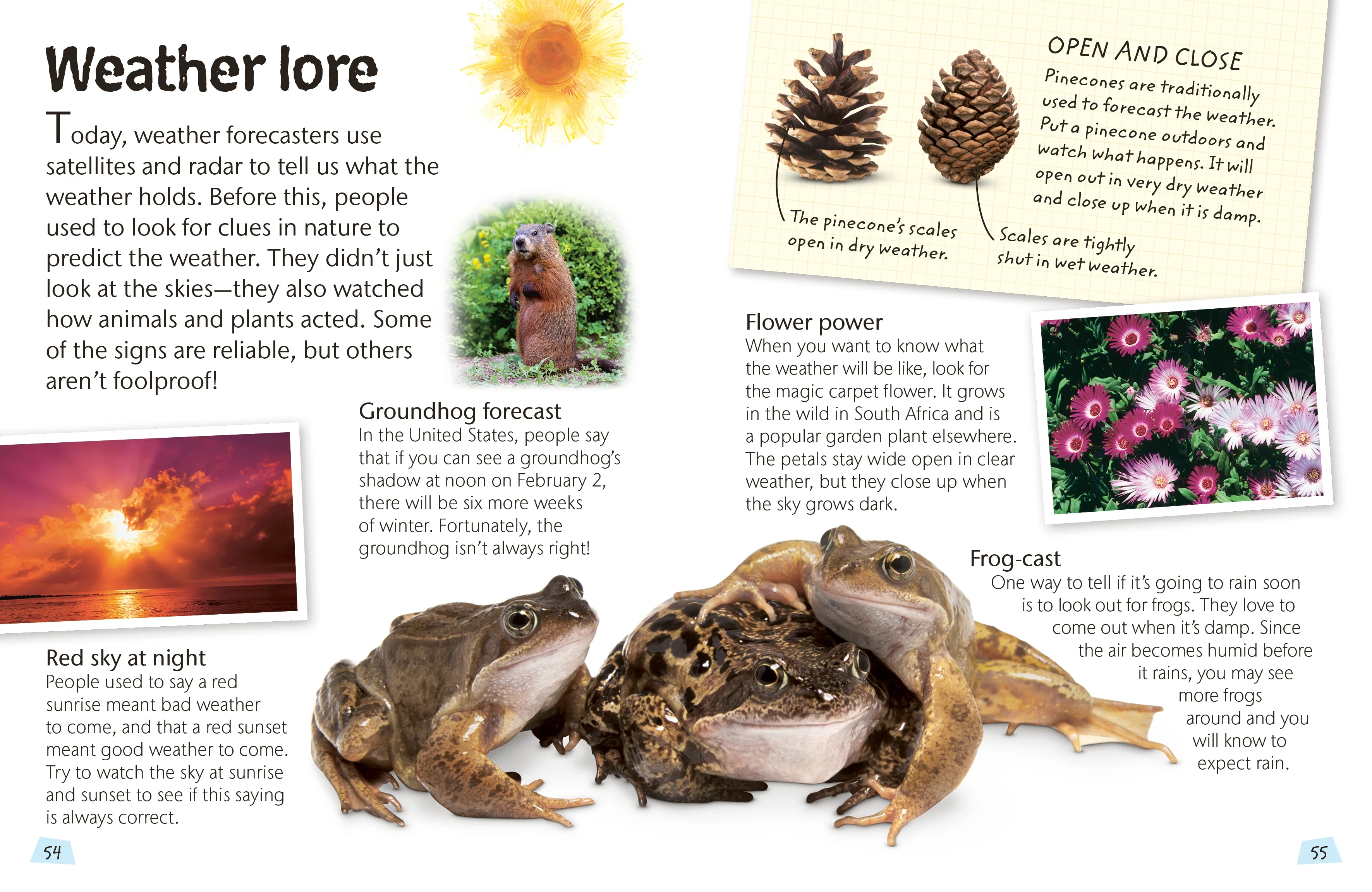 Weather lore

Today, weather forecasters use satellites and radar to tell us what the weather holds. Before this, people used to look for clues in nature to predict the weather. They didn't just look at the skies—they also watched how animals and plants acted. Some of the signs are reliable, but others aren't foolproof!

Groundhog forecast
In the United States, people say that if you can see a groundhog's shadow at noon on February 2, there will be six more weeks of winter. Fortunately, the groundhog isn't always right!

Red sky at night
People used to say a red sunrise meant bad weather to come, and that a red sunset meant good weather to come. Try to watch the sky at sunrise and sunset to see if this saying is always correct.

54

OPEN AND CLOSE
Pinecones are traditionally used to forecast the weather. Put a pinecone outdoors and watch what happens. It will open out in very dry weather and close up when it is damp.

The pinecone's scales open in dry weather.

Scales are tightly shut in wet weather.

Flower power
When you want to know what the weather will be like, look for the magic carpet flower. It grows in the wild in South Africa and is a popular garden plant elsewhere. The petals stay wide open in clear weather, but they close up when the sky grows dark.

Frog-cast
One way to tell if it's going to rain soon is to look out for frogs. They love to come out when it's damp. Since the air becomes humid before it rains, you may see more frogs around and you will know to expect rain.

55